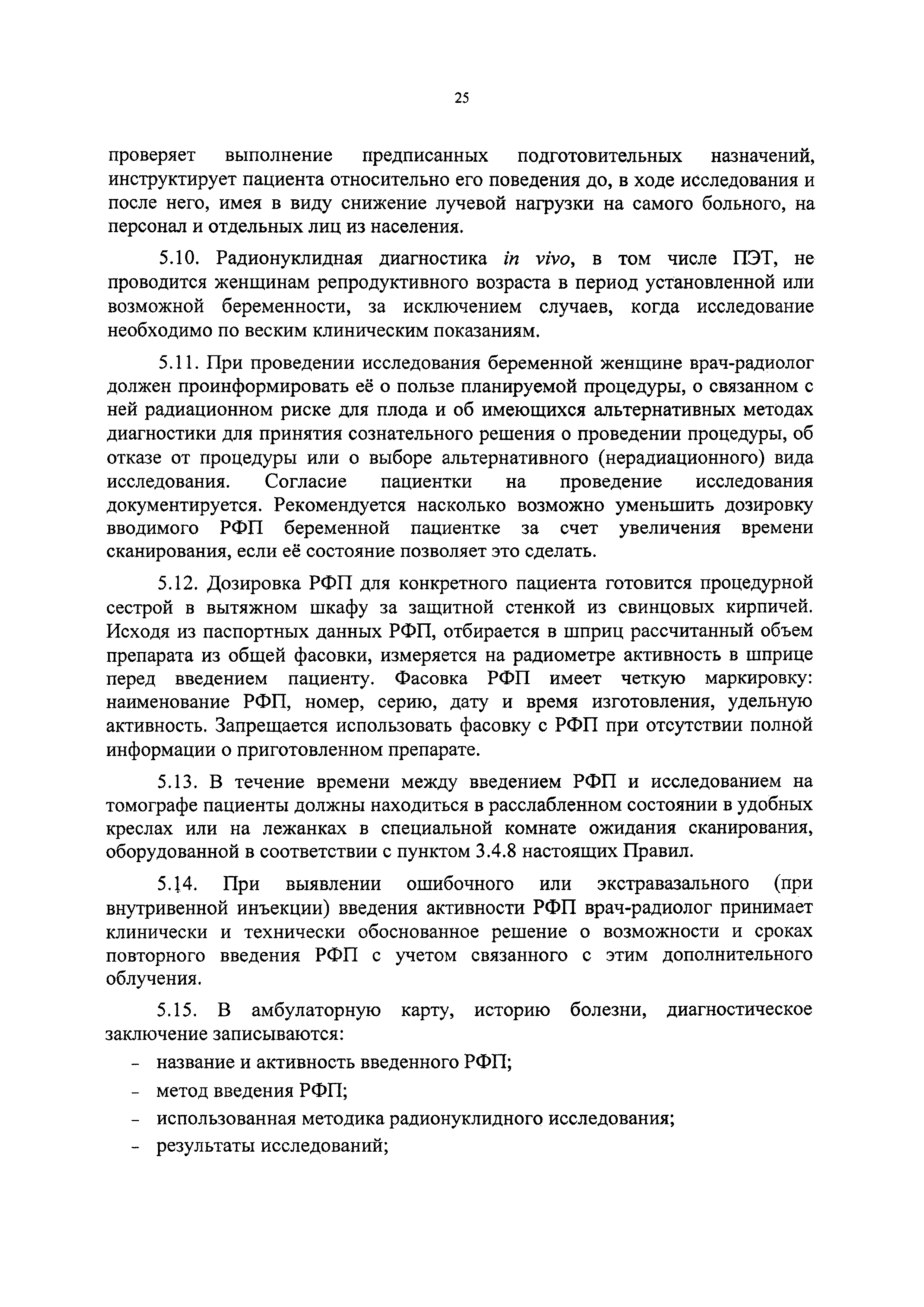 25

проверяет выполнение предписанных подготовительных назначений, инструктирует пациента относительно его поведения до, в ходе исследования и после него, имея в виду снижение лучевой нагрузки на самого больного, на персонал и отдельных лиц из населения.

5.10. Радионуклидная диагностика in vivo, в том числе ПЭТ, не проводится женщинам репродуктивного возраста в период установленной или возможной беременности, за исключением случаев, когда исследование необходимо по веским клиническим показаниям.

5.11. При проведении исследования беременной женщине врач-радиолог должен проинформировать её о пользе планируемой процедуры, о связанном с ней радиационном риске для плода и об имеющихся альтернативных методах диагностики для принятия сознательного решения о проведении процедуры, об отказе от процедуры или о выборе альтернативного (нерадиационного) вида исследования. Согласие пациентки на проведение исследования документируется. Рекомендуется насколько возможно уменьшить дозировку вводимого РФП беременной пациентке за счет увеличения времени сканирования, если её состояние позволяет это сделать.

5.12. Дозировка РФП для конкретного пациента готовится процедурной сестрой в вытяжном шкафу за защитной стенкой из свинцовых кирпичей. Исходя из паспортных данных РФП, отбирается в шприц рассчитанный объем препарата из общей фасовки, измеряется на радиометре активность в шприце перед введением пациенту. Фасовка РФП имеет четкую маркировку: наименование РФП, номер, серию, дату и время изготовления, удельную активность. Запрещается использовать фасовку с РФП при отсутствии полной информации о приготовленном препарате.

5.13. В течение времени между введением РФП и исследованием на томографе пациенты должны находиться в расслабленном состоянии в удобных креслах или на лежанках в специальной комнате ожидания сканирования, оборудованной в соответствии с пунктом 3.4.8 настоящих Правил.

5.14. При выявлении ошибочного или экстравазального (при внутривенной инъекции) введения активности РФП врач-радиолог принимает клинически и технически обоснованное решение о возможности и сроках повторного введения РФП с учетом связанного с этим дополнительного облучения.

5.15. В амбулаторную карту, историю болезни, диагностическое заключение записываются:

- название и активность введенного РФП;
- метод введения РФП;
- использованная методика радионуклидного исследования;
- результаты исследований;